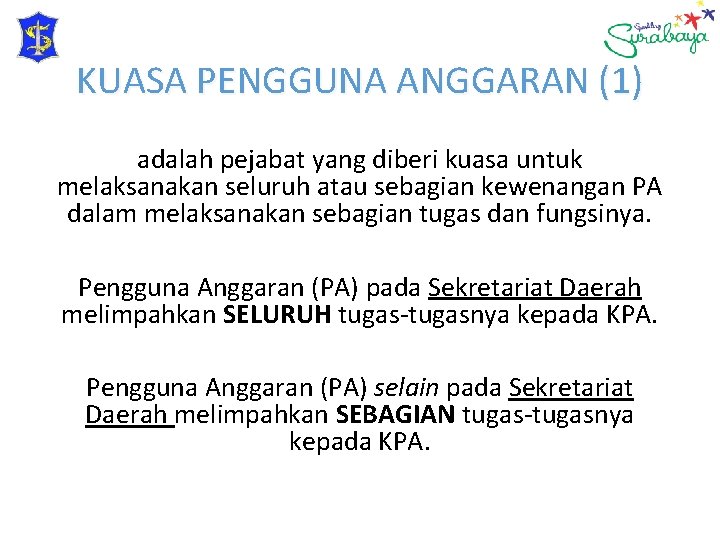 Sparkling Surabaya

KUASA PENGGUNA ANGGARAN (1)

adalah pejabat yang diberi kuasa untuk melaksanakan seluruh atau sebagian kewenangan PA dalam melaksanakan sebagian tugas dan fungsinya.

Pengguna Anggaran (PA) pada Sekretariat Daerah melimpahkan SELURUH tugas-tugasnya kepada KPA.

Pengguna Anggaran (PA) selain pada Sekretariat Daerah melimpahkan SEBAGIAN tugas-tugasnya kepada KPA.